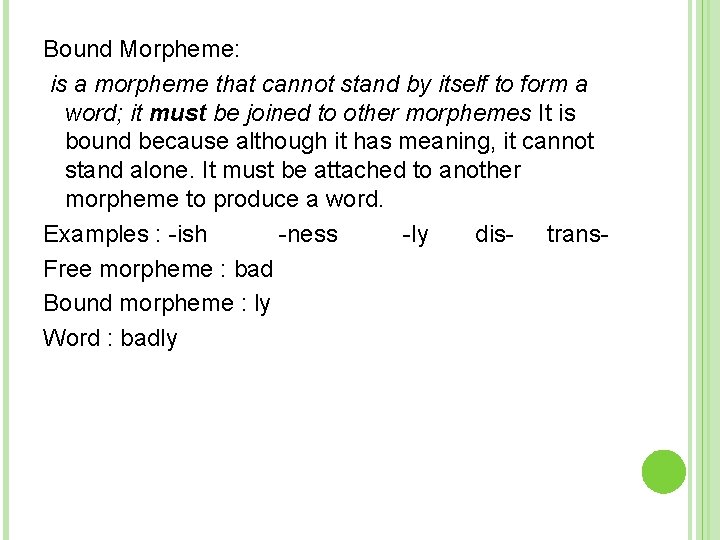 Bound Morpheme:

is a morpheme that cannot stand by itself to form a word; it must be joined to other morphemes It is bound because although it has meaning, it cannot stand alone. It must be attached to another morpheme to produce a word.

Examples : -ish -ness -ly dis- trans-

Free morpheme : bad

Bound morpheme : ly

Word : badly